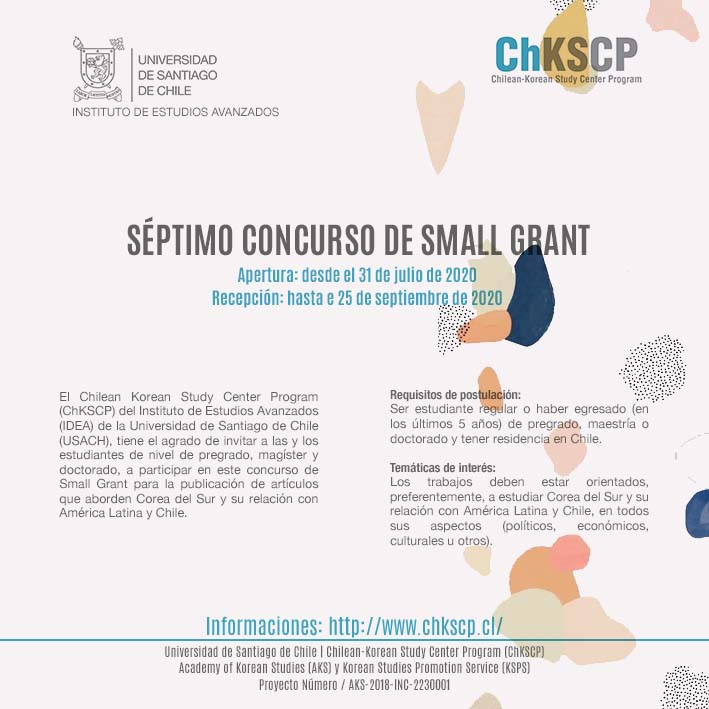 UNIVERSIDAD DE SANTIAGO DE CHILE
INSTITUTO DE ESTUDIOS AVANZADOS

ChKSCP
Chilean-Korean Study Center Program

SÉPTIMO CONCURSO DE SMALL GRANT
Apertura: desde el 31 de julio de 2020
Recepción: hasta e 25 de septiembre de 2020

El Chilean Korean Study Center Program (ChKSCP) del Instituto de Estudios Avanzados (IDEA) de la Universidad de Santiago de Chile (USACH), tiene el agrado de invitar a las y los estudiantes de nivel de pregrado, magíster y doctorado, a participar en este concurso de Small Grant para la publicación de artículos que aborden Corea del Sur y su relación con América Latina y Chile.

Requisitos de postulación:
Ser estudiante regular o haber egresado (en los últimos 5 años) de pregrado, maestría o doctorado y tener residencia en Chile.

Temáticas de interés:
Los trabajos deben estar orientados, preferentemente, a estudiar Corea del Sur y su relación con América Latina y Chile, en todos sus aspectos (políticos, económicos, culturales u otros).

Informaciones: http://www.chkscp.cl/

Universidad de Santiago de Chile | Chilean-Korean Study Center Program (ChKSCP)
Academy of Korean Studies (AKS) y Korean Studies Promotion Service (KSPS)
Proyecto Número / AKS-2018-INC-2230001